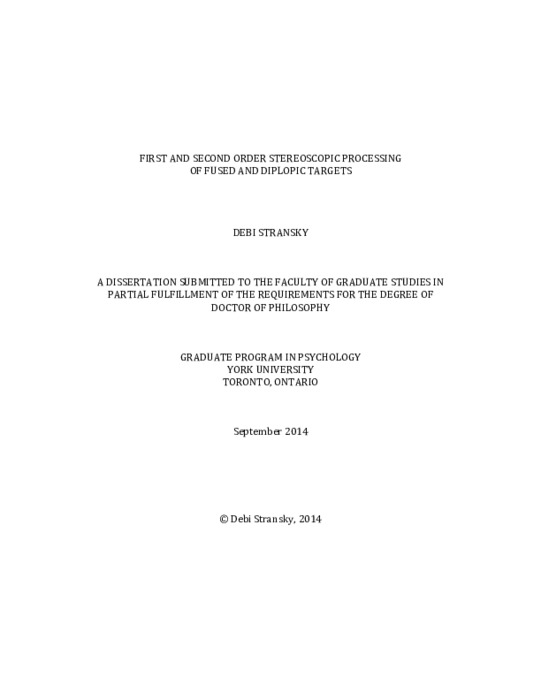 FIRST AND SECOND ORDER STEREOSCOPIC PROCESSING
OF FUSED AND DIPLOPIC TARGETS

DEBI STRANSKY

A DISSERTATION SUBMITTED TO THE FACULTY OF GRADUATE STUDIES IN PARTIAL FULFILLMENT OF THE REQUIREMENTS FOR THE DEGREE OF DOCTOR OF PHILOSOPHY

GRADUATE PROGRAM IN PSYCHOLOGY
YORK UNIVERSITY
TORONTO, ONTARIO

September 2014

© Debi Stransky, 2014